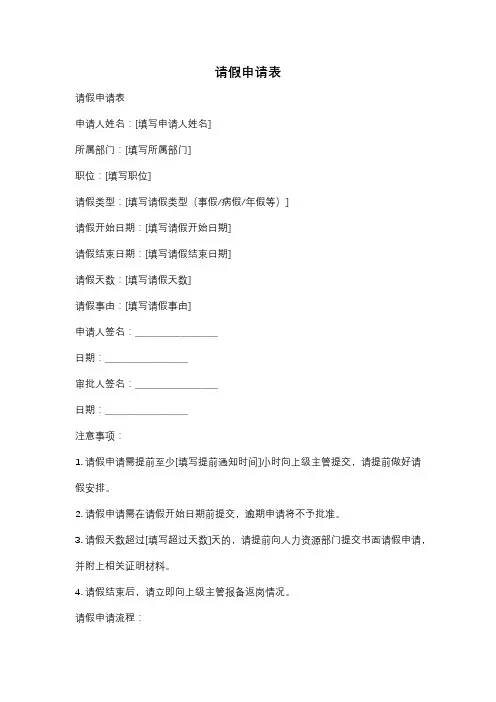 请假申请表

请假申请表

申请人姓名：[填写申请人姓名]

所属部门：[填写所属部门]

职位：[填写职位]

请假类型：[填写请假类型（事假/病假/年假等）]

请假开始日期：[填写请假开始日期]

请假结束日期：[填写请假结束日期]

请假天数：[填写请假天数]

请假事由：[填写请假事由]

申请人签名：________________

日期：________________

审批人签名：________________

日期：________________

注意事项：

1. 请假申请需提前至少[填写提前通知时间]小时向上级主管提交，请提前做好请假安排。

2. 请假申请需在请假开始日期前提交，逾期申请将不予批准。

3. 请假天数超过[填写超过天数]天的，请提前向人力资源部门提交书面请假申请，并附上相关证明材料。

4. 请假结束后，请立即向上级主管报备返岗情况。

请假申请流程：